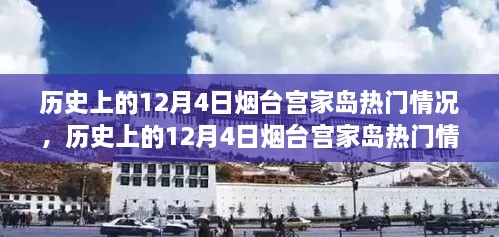 历史上的12月4日烟台宫家岛热门情况，历史上的12月4日烟台宫家岛热门情